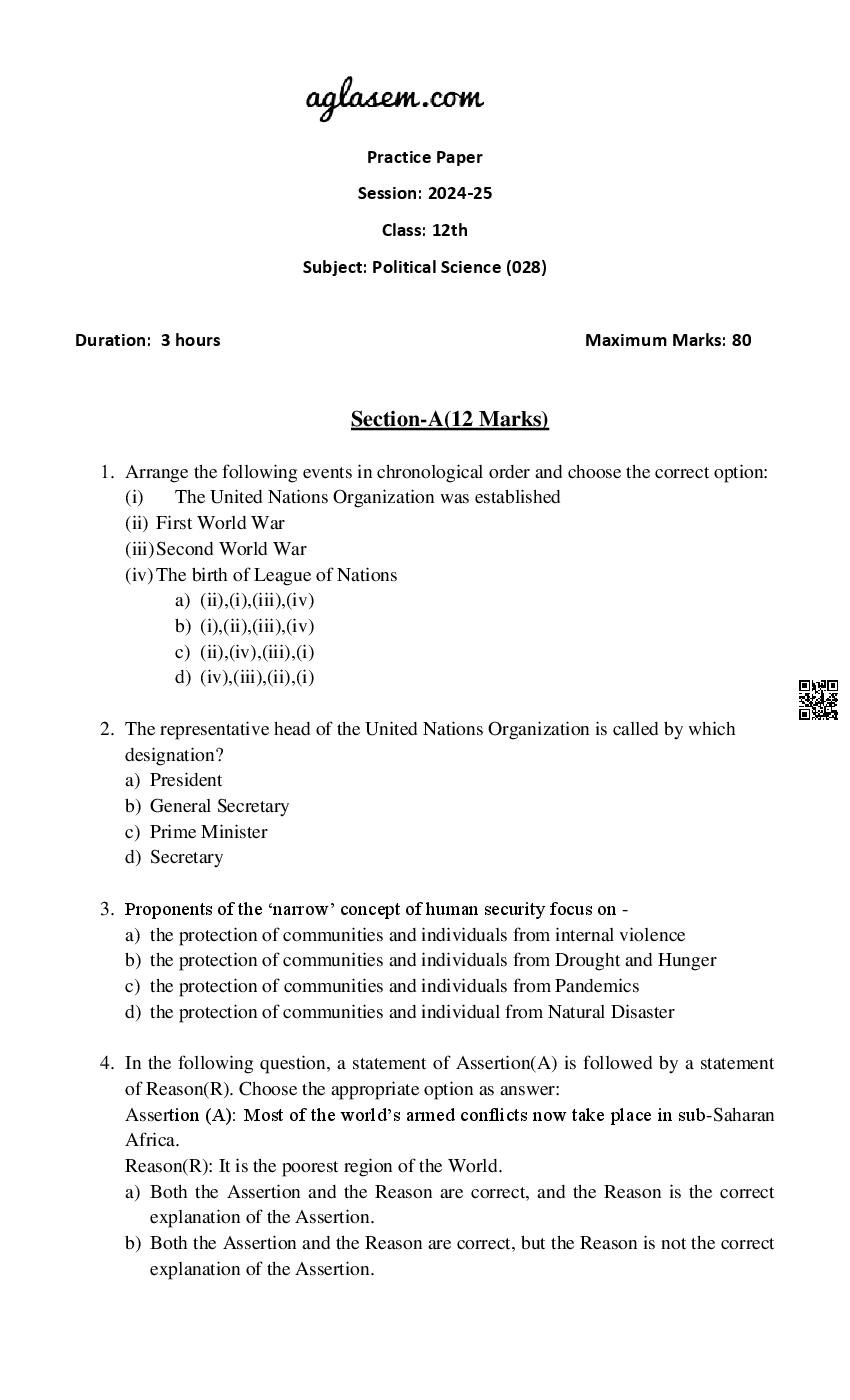 aglasem.com

Practice Paper

Session: 2024-25

Class: 12th

Subject: Political Science (028)

Duration: 3 hours

Maximum Marks: 80

Section-A(12 Marks)

1. Arrange the following events in chronological order and choose the correct option:
(i) The United Nations Organization was established
(ii) First World War
(iii) Second World War
(iv) The birth of League of Nations
a) (ii),(i),(iii),(iv)
b) (i),(ii),(iii),(iv)
c) (ii),(iv),(iii),(i)
d) (iv),(iii),(ii),(i)

2. The representative head of the United Nations Organization is called by which designation?
a) President
b) General Secretary
c) Prime Minister
d) Secretary

3. Proponents of the 'narrow' concept of human security focus on -
a) the protection of communities and individuals from internal violence
b) the protection of communities and individuals from Drought and Hunger
c) the protection of communities and individuals from Pandemics
d) the protection of communities and individual from Natural Disaster

4. In the following question, a statement of Assertion(A) is followed by a statement of Reason(R). Choose the appropriate option as answer:
Assertion (A): Most of the world's armed conflicts now take place in sub-Saharan Africa.
Reason(R): It is the poorest region of the World.
a) Both the Assertion and the Reason are correct, and the Reason is the correct explanation of the Assertion.
b) Both the Assertion and the Reason are correct, but the Reason is not the correct explanation of the Assertion.